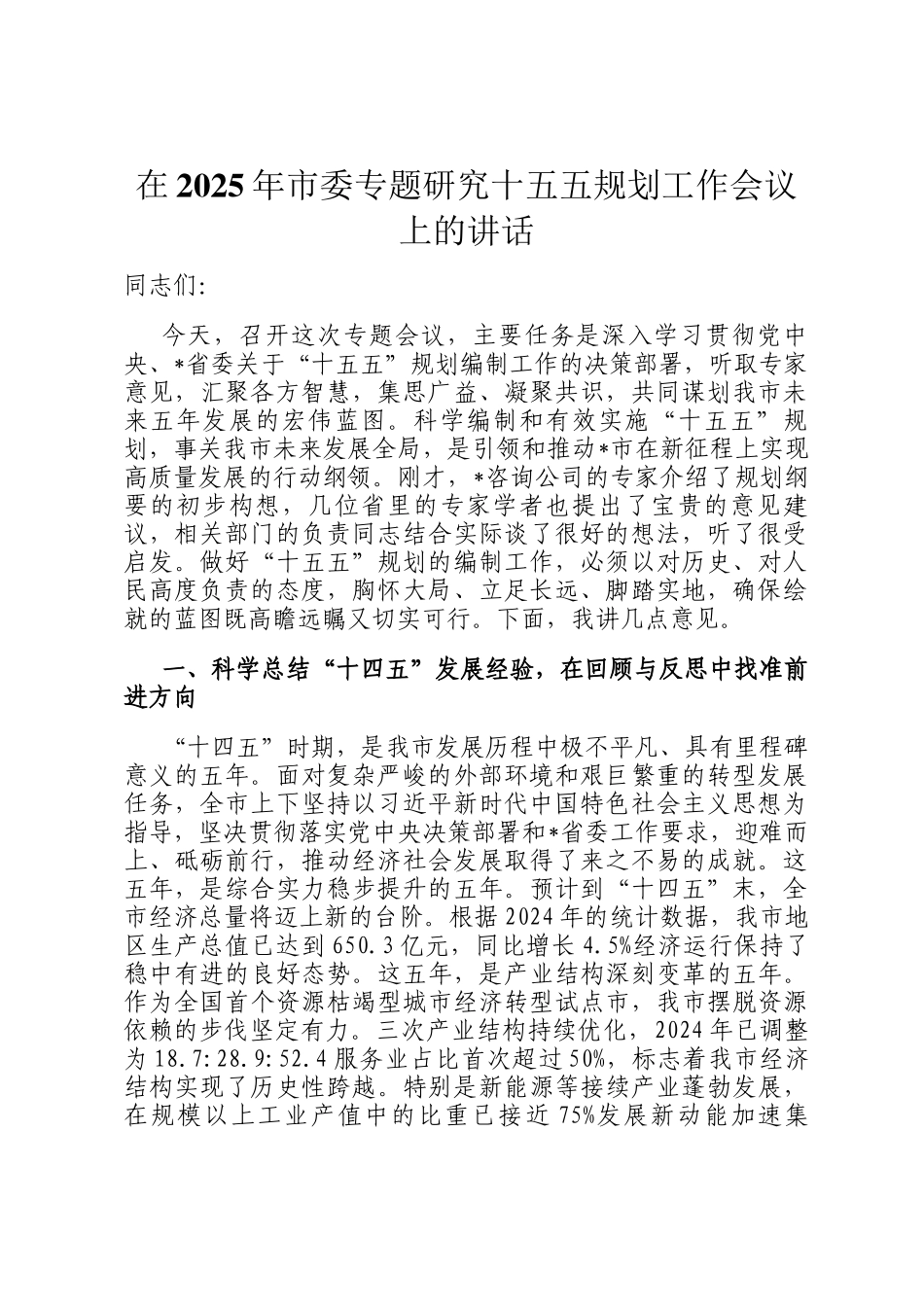 在2025年市委专题研究十五五规划工作会议上的讲话

同志们：

今天，召开这次专题会议，主要任务是深入学习贯彻党中央、*省委关于“十五五”规划编制工作的决策部署，听取专家意见，汇聚各方智慧，集思广益、凝聚共识，共同谋划我市未来五年发展的宏伟蓝图。科学编制和有效实施“十五五”规划，事关我市未来发展全局，是引领和推动*市在新征程上实现高质量发展的行动纲领。刚才，*咨询公司的专家介绍了规划纲要的初步构想，几位省里的专家学者也提出了宝贵的意见建议，相关部门的负责同志结合实际谈了很好的想法，听了很受启发。做好“十五五”规划的编制工作，必须以对历史、对人民高度负责的态度，胸怀大局、立足长远、脚踏实地，确保绘就的蓝图既高瞻远瞩又切实可行。下面，我讲几点意见。

一、科学总结“十四五”发展经验，在回顾与反思中找准前进方向

“十四五”时期，是我市发展历程中极不平凡、具有里程碑意义的五年。面对复杂严峻的外部环境和艰巨繁重的转型发展任务，全市上下坚持以习近平新时代中国特色社会主义思想为指导，坚决贯彻落实党中央决策部署和*省委工作要求，迎难而上、砥砺前行，推动经济社会发展取得了来之不易的成就。这五年，是综合实力稳步提升的五年。预计到“十四五”末，全市经济总量将迈上新的台阶。根据2024年的统计数据，我市地区生产总值已达到650.3亿元，同比增长4.5%经济运行保持了稳中有进的良好态势。这五年，是产业结构深刻变革的五年。作为全国首个资源枯竭型城市经济转型试点市，我市摆脱资源依赖的步伐坚定有力。三次产业结构持续优化，2024年已调整为18.7:28.9:52.4服务业占比首次超过50%，标志着我市经济结构实现了历史性跨越。特别是新能源等接续产业蓬勃发展，在规模以上工业产值中的比重已接近75%发展新动能加速集